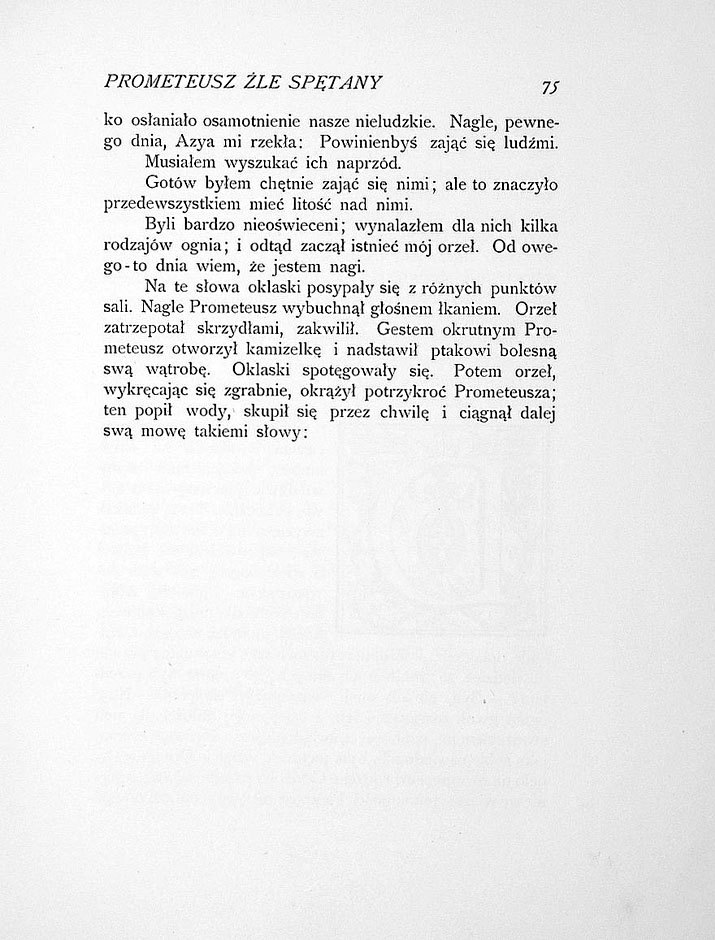 PROMETEUSZ ŹLE SPĘTANY

75

ko osłaniało osamotnienie nasze nieludzkie. Nagle, pewnego dnia, Azya mi rzekła: Powinienbyś zająć się ludźmi. Musiałem wyszukać ich naprzód.

Gotów byłem chętnie zająć się nimi; ale to znaczyło przedewszystkiem mieć litość nad nimi.

Byli bardzo nieoświeceni; wynalazłem dla nich kilka rodzajów ognia; i odtąd zaczął istnieć mój orzeł. Od owego-to dnia wiem, że jestem nagi.

Na te słowa oklaski posypały się z różnych punktów sali. Nagle Prometeusz wybuchnął głośnem łkaniem. Orzeł zatrzepotał skrzydłami, zakwilił. Gestem okrutnym Prometeusz otworzył kamizelkę i nadstawił ptakowi bolesną swą wątrobę. Oklaski spotęgowały się. Potem orzeł, wykręcając się zgrabnie, okrążył potrzykroć Prometeusza; ten popił wody, skupił się przez chwilę i ciągnął dalej swą mowę takiemi słowy: